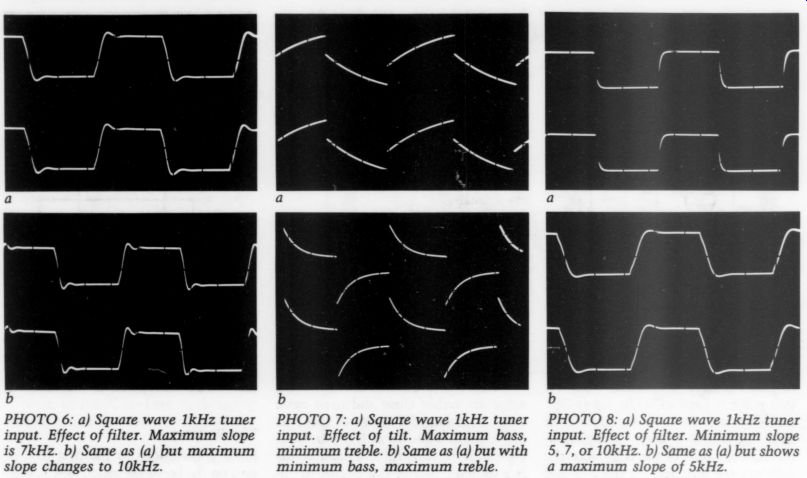 a

b

PHOTO 6: a) Square wave 1kHz tuner input. Effect of filter. Maximum slope is 7kHz. b) Same as (a) but maximum slope changes to 10kHz.

a

b

PHOTO 7: a) Square wave 1kHz tuner input. Effect of tilt. Maximum bass, minimum treble. b) Same as (a) but with minimum bass, maximum treble.

a

b

PHOTO 8: a) Square wave 1kHz tuner input. Effect of filter. Minimum slope 5, 7, or 10kHz. b) Same as (a) but shows a maximum slope of 5kHz.